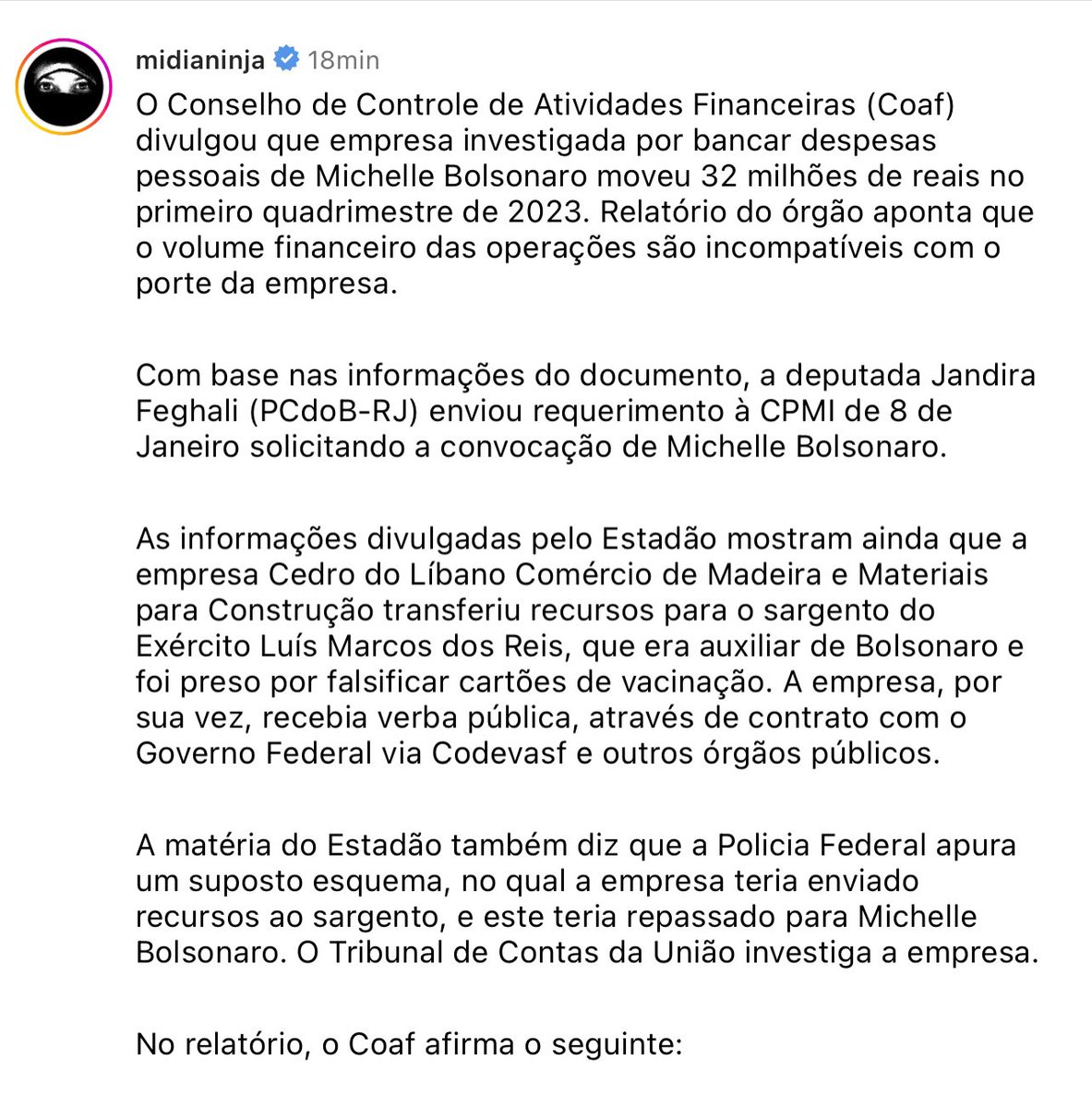 midianinja 18min
O Conselho de Controle de Atividades Financeiras (Coaf) divulgou que empresa investigada por bancar despesas pessoais de Michelle Bolsonaro moveu 32 milhões de reais no primeiro quadrimestre de 2023. Relatório do órgão aponta que o volume financeiro das operações são incompatíveis com o porte da empresa.

Com base nas informações do documento, a deputada Jandira Feghali (PCdoB-RJ) enviou requerimento à CPMI de 8 de Janeiro solicitando a convocação de Michelle Bolsonaro.

As informações divulgadas pelo Estadão mostram ainda que a empresa Cedro do Líbano Comércio de Madeira e Materiais para Construção transferiu recursos para o sargento do Exército Luís Marcos dos Reis, que era auxiliar de Bolsonaro e foi preso por falsificar cartões de vacinação. A empresa, por sua vez, recebia verba pública, através de contrato com o Governo Federal via Codevasf e outros órgãos públicos.

A matéria do Estadão também diz que a Policia Federal apura um suposto esquema, no qual a empresa teria enviado recursos ao sargento, e este teria repassado para Michelle Bolsonaro. O Tribunal de Contas da União investiga a empresa.

No relatório, o Coaf afirma o seguinte: